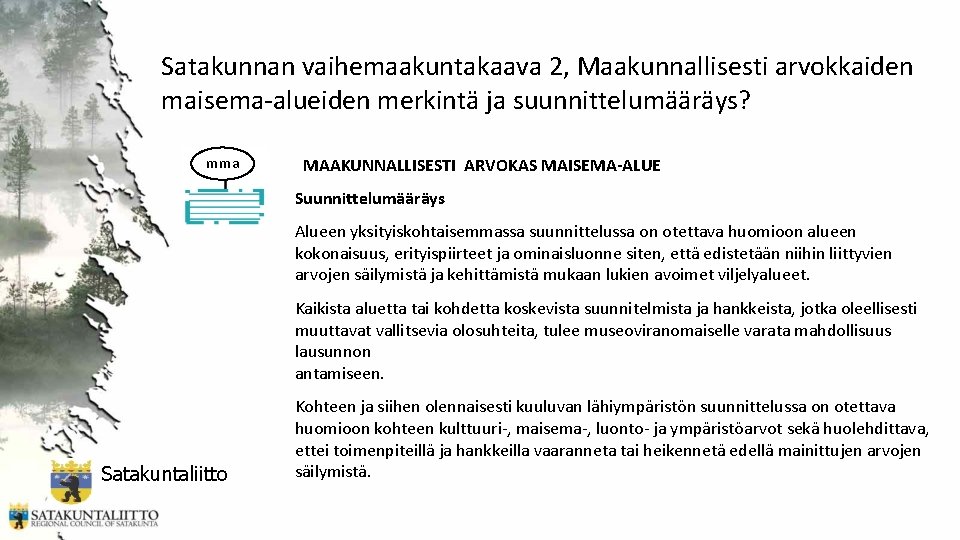 Satakunnan vaihemaakuntakaava 2, Maakunnallisesti arvokkaiden maisema-alueiden merkintä ja suunnittelumääräys?

mma

MAAKUNNALLISESTI ARVOKAS MAISEMA-ALUE

Suunnittelumääräys

Alueen yksityiskohtaisemmassa suunnittelussa on otettava huomioon alueen kokonaisuus, erityispiirteet ja ominaisluonne siten, että edistetään niihin liittyvien arvojen säilymistä ja kehittämistä mukaan lukien avoimet viljelyalueet.

Kaikista aluetta tai kohdetta koskevista suunnitelmista ja hankkeista, jotka oleellisesti muuttavat vallitsevia olosuhteita, tulee museoviranomaiselle varata mahdollisuus lausunnon
antamiseen.

Kohteen ja siihen olennaisesti kuuluvan lähiympäristön suunnittelussa on otettava huomioon kohteen kulttuuri-, maisema-, luonto- ja ympäristöarvot sekä huolehdittava, ettei toimenpiteillä ja hankkeilla vaaranneta tai heikennetä edellä mainittujen arvojen säilymistä.

Satakuntaliitto

SATAKUNTALIITTO
REGIONAL COUNCIL OF SATAKUNTA